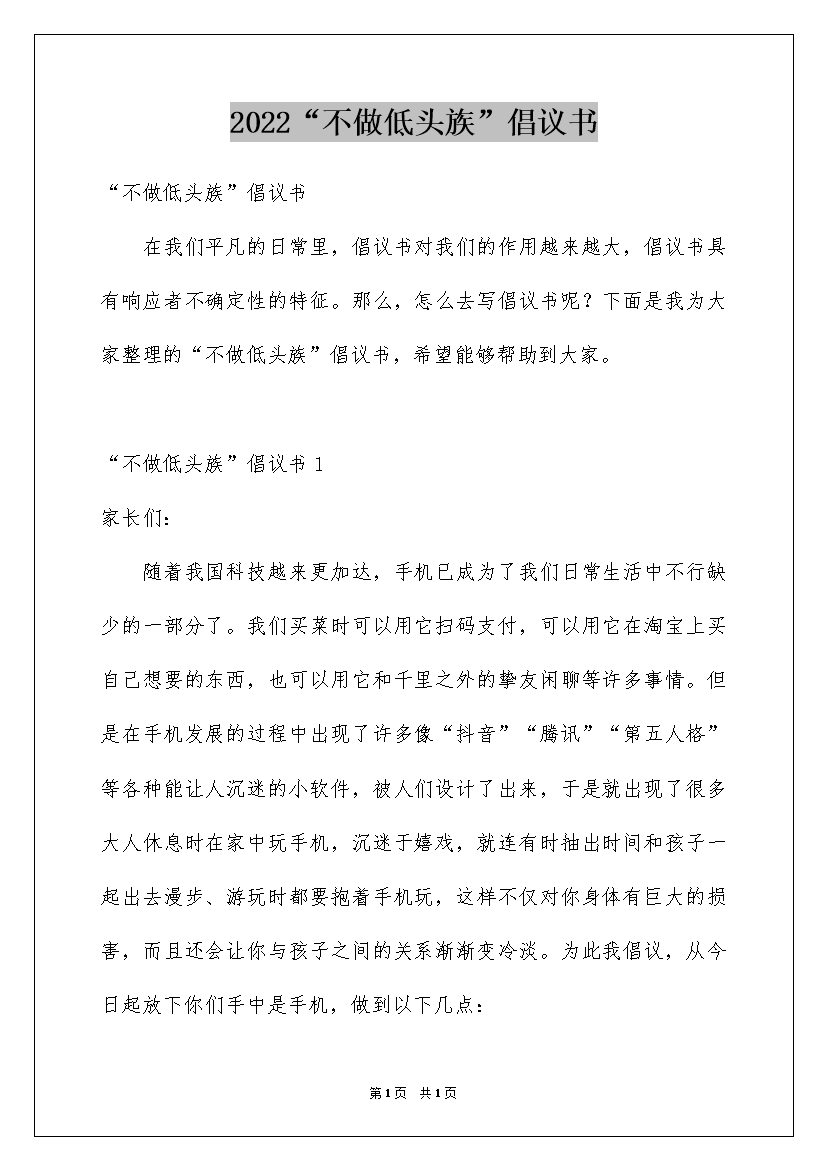 2022“不做低头族”倡议书

“不做低头族”倡议书

在我们平凡的日常里，倡议书对我们的作用越来越大，倡议书具有响应者不确定性的特征。那么，怎么去写倡议书呢？下面是我为大家整理的“不做低头族”倡议书，希望能够帮助到大家。

“不做低头族”倡议书 1

家长们：

随着我国科技越来更加达，手机已成为了我们日常生活中不行缺少的一部分了。我们买菜时可以用它扫码支付，可以用它在淘宝上买自己想要的东西，也可以用它和千里之外的挚友闲聊等许多事情。但是在手机发展的过程中出现了许多像“抖音”“腾讯”“第五人格”等各种能让人沉迷的小软件，被人们设计了出来，于是就出现了很多大人休息时在家中玩手机，沉迷于嬉戏，就连有时抽出时间和孩子一起出去漫步、游玩时都要抱着手机玩，这样不仅对你身体有巨大的损害，而且还会让你与孩子之间的关系渐渐变冷淡。为此我倡议，从今日起放下你们手中是手机，做到以下几点：

第1页 共1页